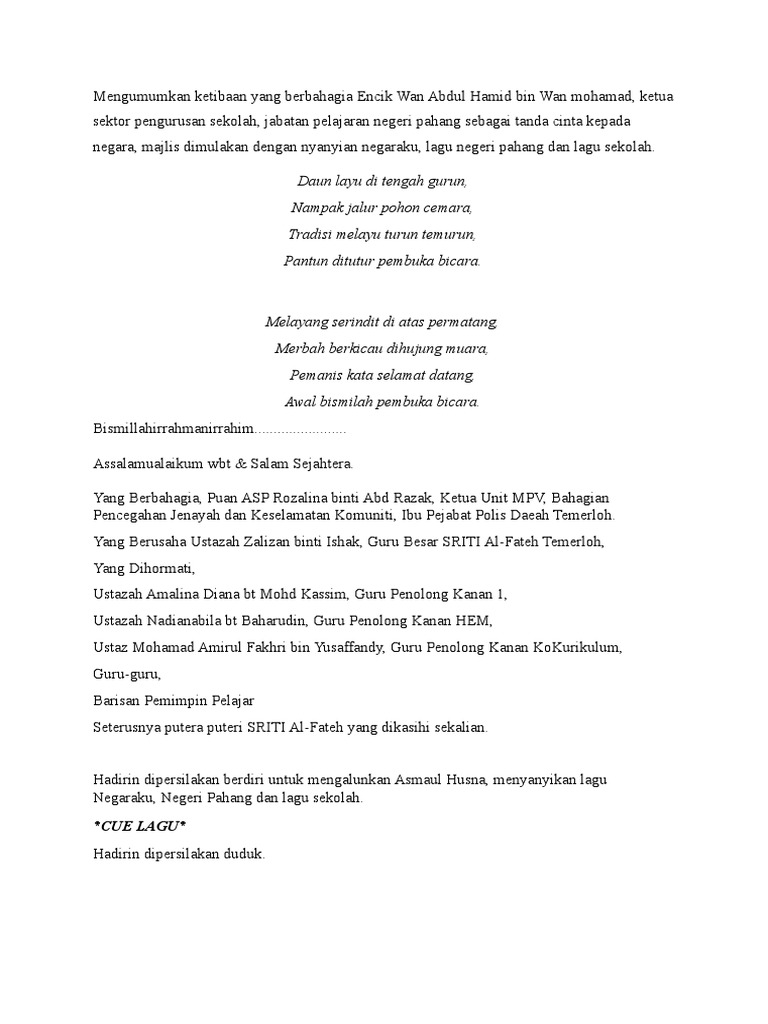 Mengumumkan ketibaan yang berbahagia Encik Wan Abdul Hamid bin Wan mohamad, ketua sektor pengurusan sekolah, jabatan pelajaran negeri pahang sebagai tanda cinta kepada negara, majlis dimulakan dengan nyanyian negaraku, lagu negeri pahang dan lagu sekolah.

Daun layu di tengah gurun,
Nampak jalur pohon cemara,
Tradisi melayu turun temurun,
Pantun ditutur pembuka bicara.

Melayang serindit di atas permatang,
Merbah berkicau dihujung muara,
Pemanis kata selamat datang,
Awal bismilah pembuka bicara.

Bismillahirrahmanirrahim........................

Assalamualaikum wbt & Salam Sejahtera.

Yang Berbahagia, Puan ASP Rozalina binti Abd Razak, Ketua Unit MPV, Bahagian Pencegahan Jenayah dan Keselamatan Komuniti, Ibu Pejabat Polis Daeah Temerloh.

Yang Berusaha Ustazah Zalizan binti Ishak, Guru Besar SRITI Al-Fateh Temerloh,

Yang Dihormati,

Ustazah Amalina Diana bt Mohd Kassim, Guru Penolong Kanan 1,

Ustazah Nadianabila bt Baharudin, Guru Penolong Kanan HEM,

Ustaz Mohamad Amirul Fakhri bin Yusaffandy, Guru Penolong Kanan KoKurikulum,

Guru-guru,

Barisan Pemimpin Pelajar

Seterusnya putera puteri SRITI Al-Fateh yang dikasihi sekalian.

Hadirin dipersilakan berdiri untuk mengalunkan Asmaul Husna, menyanyikan lagu Negaraku, Negeri Pahang dan lagu sekolah.

*CUE LAGU*

Hadirin dipersilakan duduk.